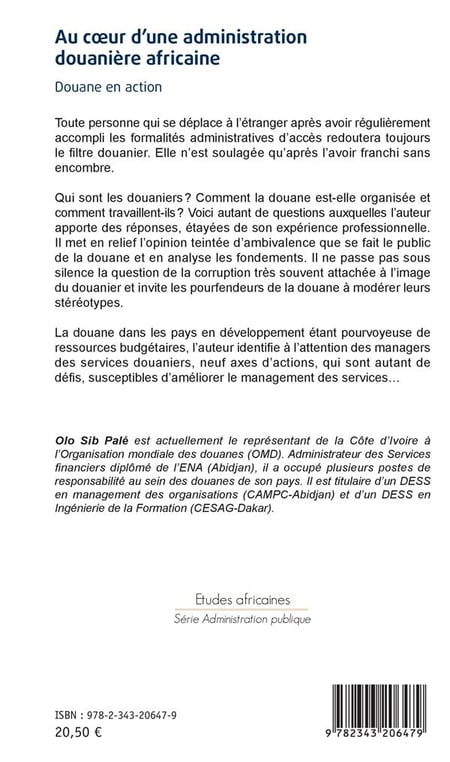 Au cœur d'une administration douanière africaine

Douane en action

Toute personne qui se déplace à l'étranger après avoir régulièrement accompli les formalités administratives d'accès redoutera toujours le filtre douanier. Elle n'est soulagée qu'après l'avoir franchi sans encombre.

Qui sont les douaniers ? Comment la douane est-elle organisée et comment travaillent-ils ? Voici autant de questions auxquelles l'auteur apporte des réponses, étayées de son expérience professionnelle. Il met en relief l'opinion teintée d'ambivalence que se fait le public de la douane et en analyse les fondements. Il ne passe pas sous silence la question de la corruption très souvent attachée à l'image du douanier et invite les pourfendeurs de la douane à modérer leurs stéréotypes.

La douane dans les pays en développement étant pourvoyeuse de ressources budgétaires, l'auteur identifie à l'attention des managers des services douaniers, neuf axes d'actions, qui sont autant de défis, susceptibles d'améliorer le management des services…

Olo Sib Palé est actuellement le représentant de la Côte d'Ivoire à l'Organisation mondiale des douanes (OMD). Administrateur des Services financiers diplômé de l'ENA (Abidjan), il a occupé plusieurs postes de responsabilité au sein des douanes de son pays. Il est titulaire d'un DESS en management des organisations (CAMPC-Abidjan) et d'un DESS en Ingénierie de la Formation (CESAG-Dakar).

Etudes africaines
Série Administration publique

ISBN : 978-2-343-20647-9
20,50 €

9 782343 206479